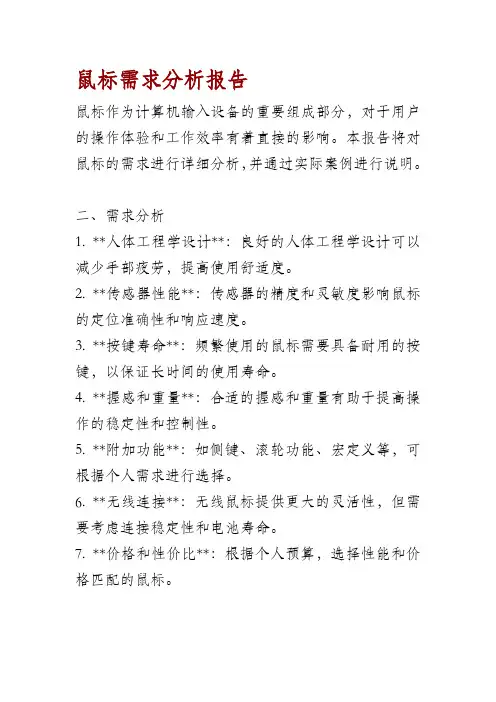 鼠标需求分析报告

鼠标作为计算机输入设备的重要组成部分，对于用户的操作体验和工作效率有着直接的影响。本报告将对鼠标的需求进行详细分析，并通过实际案例进行说明。

二、需求分析

1. **人体工程学设计**：良好的人体工程学设计可以减少手部疲劳，提高使用舒适度。

2. **传感器性能**：传感器的精度和灵敏度影响鼠标的定位准确性和响应速度。

3. **按键寿命**：频繁使用的鼠标需要具备耐用的按键，以保证长时间的使用寿命。

4. **握感和重量**：合适的握感和重量有助于提高操作的稳定性和控制性。

5. **附加功能**：如侧键、滚轮功能、宏定义等，可根据个人需求进行选择。

6. **无线连接**：无线鼠标提供更大的灵活性，但需要考虑连接稳定性和电池寿命。

7. **价格和性价比**：根据个人预算，选择性能和价格匹配的鼠标。